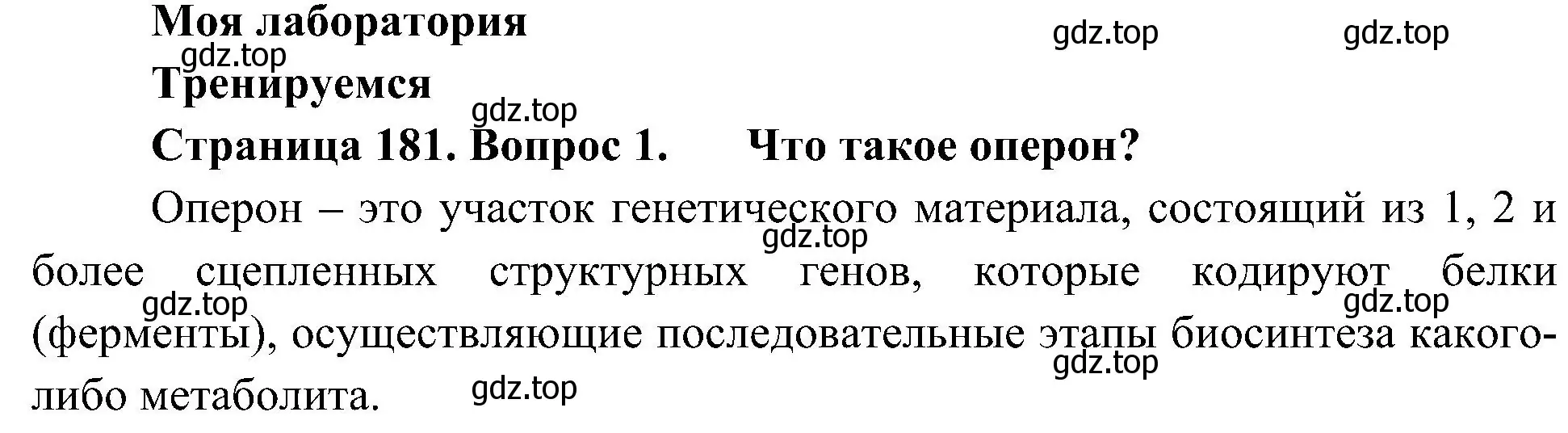 Моя лаборатория
gdz.top gdz.top
gdz.top
Тренируемся
gdz.top
Страница 181. Вопрос 1. Что такое оперон?

Оперон – это участок генетического материала, состоящий из 1, 2 и более сцепленных структурных генов, которые кодируют белки (ферменты), осуществляющие последовательные этапы биосинтеза какого-либо метаболита.

gdz.top gdz.top gdz.top gdz.top gdz.top